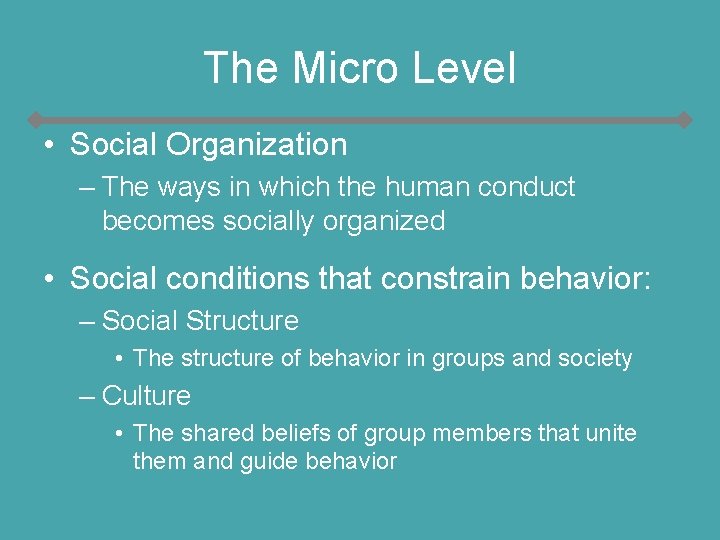 The Micro Level

• Social Organization
– The ways in which the human conduct becomes socially organized

• Social conditions that constrain behavior:
– Social Structure
• The structure of behavior in groups and society
– Culture
• The shared beliefs of group members that unite them and guide behavior